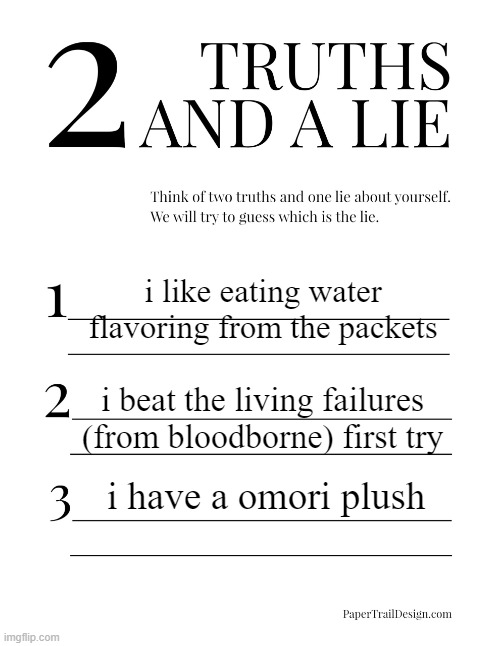 2 TRUTHS AND A LIE

Think of two truths and one lie about yourself. We will try to guess which is the lie.

1 i like eating water flavoring from the packets

2 i beat the living failures (from bloodborne) first try

3 i have a omori plush

PaperTrailDesign.com

imgflip.com